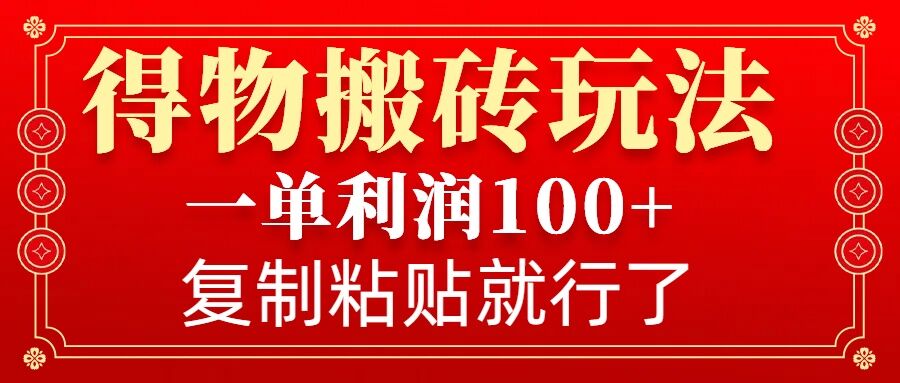 得物搬砖玩法

一单利润100+

复制粘贴就行了